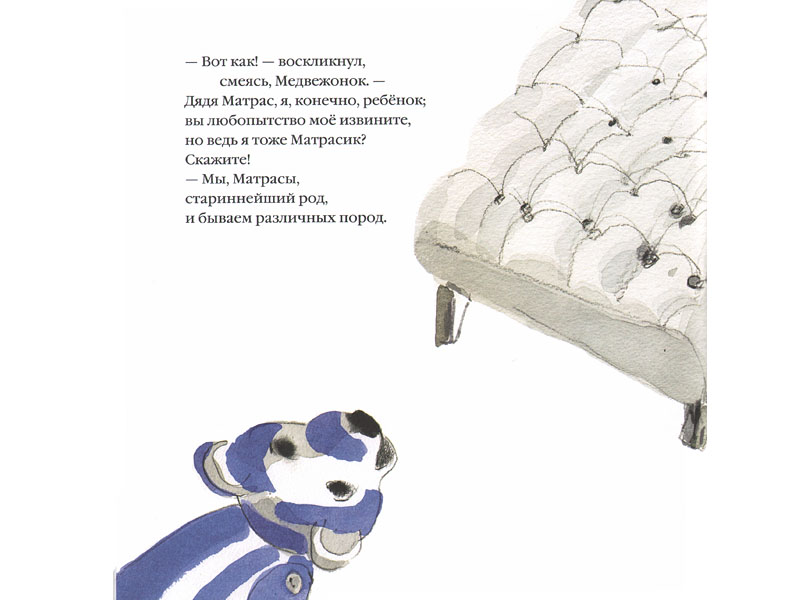 — Вот как! — воскликнул,
смеясь, Медвежонок. —
Дядя Матрас, я, конечно, ребёнок;
вы любопытство моё извините,
но ведь я тоже Матрасик?
Скажите!
— Мы, Матрасы,
стариннейший род,
и бываем различных пород.